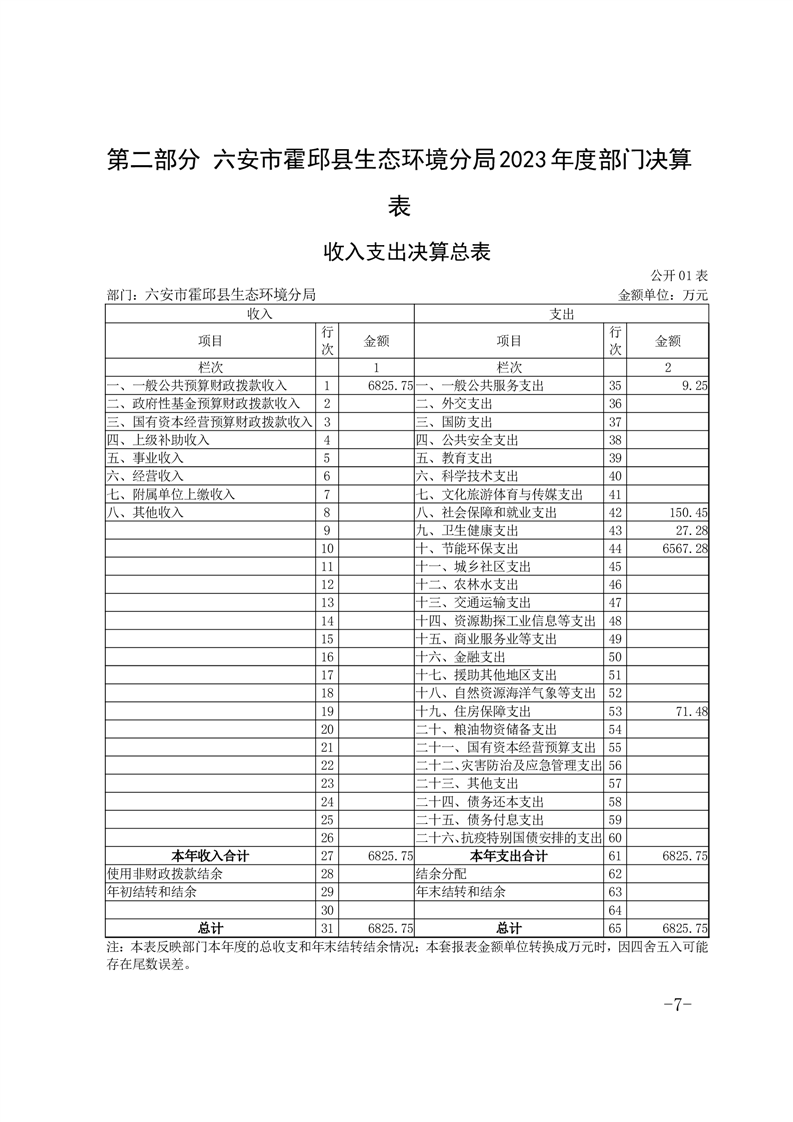 第二部分 六安市霍邱县生态环境分局2023年度部门决算表

收入支出决算总表

公开01表

部门：六安市霍邱县生态环境分局　　金额单位：万元

| 收入 | | | 支出 | | |
|---|---|---|---|---|---|
| 项目 | 行次 | 金额 | 项目 | 行次 | 金额 |
| 栏次 | | 1 | 栏次 | | 2 |
| 一、一般公共预算财政拨款收入 | 1 | 6825.75 | 一、一般公共服务支出 | 35 | 9.25 |
| 二、政府性基金预算财政拨款收入 | 2 | | 二、外交支出 | 36 | |
| 三、国有资本经营预算财政拨款收入 | 3 | | 三、国防支出 | 37 | |
| 四、上级补助收入 | 4 | | 四、公共安全支出 | 38 | |
| 五、事业收入 | 5 | | 五、教育支出 | 39 | |
| 六、经营收入 | 6 | | 六、科学技术支出 | 40 | |
| 七、附属单位上缴收入 | 7 | | 七、文化旅游体育与传媒支出 | 41 | |
| 八、其他收入 | 8 | | 八、社会保障和就业支出 | 42 | 150.45 |
| | 9 | | 九、卫生健康支出 | 43 | 27.28 |
| | 10 | | 十、节能环保支出 | 44 | 6567.28 |
| | 11 | | 十一、城乡社区支出 | 45 | |
| | 12 | | 十二、农林水支出 | 46 | |
| | 13 | | 十三、交通运输支出 | 47 | |
| | 14 | | 十四、资源勘探工业信息等支出 | 48 | |
| | 15 | | 十五、商业服务业等支出 | 49 | |
| | 16 | | 十六、金融支出 | 50 | |
| | 17 | | 十七、援助其他地区支出 | 51 | |
| | 18 | | 十八、自然资源海洋气象等支出 | 52 | |
| | 19 | | 十九、住房保障支出 | 53 | 71.48 |
| | 20 | | 二十、粮油物资储备支出 | 54 | |
| | 21 | | 二十一、国有资本经营预算支出 | 55 | |
| | 22 | | 二十二、灾害防治及应急管理支出 | 56 | |
| | 23 | | 二十三、其他支出 | 57 | |
| | 24 | | 二十四、债务还本支出 | 58 | |
| | 25 | | 二十五、债务付息支出 | 59 | |
| | 26 | | 二十六、抗疫特别国债安排的支出 | 60 | |
| 本年收入合计 | 27 | 6825.75 | 本年支出合计 | 61 | 6825.75 |
| 使用非财政拨款结余 | 28 | | 结余分配 | 62 | |
| 年初结转和结余 | 29 | | 年末结转和结余 | 63 | |
| | 30 | | | 64 | |
| 总计 | 31 | 6825.75 | 总计 | 65 | 6825.75 |

注：本表反映部门本年度的总收支和年末结转结余情况；本套报表金额单位转换成万元时，因四舍五入可能存在尾数误差。

-7-